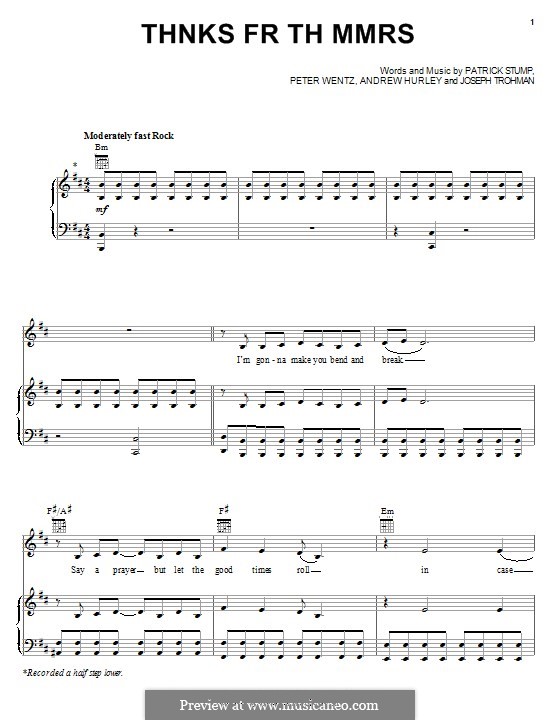 1

THNKS FR TH MMRS

Words and Music by PATRICK STUMP, PETER WENTZ, ANDREW HURLEY and JOSEPH TROHMAN

Moderately fast Rock

Bm

*

mf

I'm gon - na make you bend and break

F♯/A♯ F♯ Em

Say a prayer but let the good times roll in case

*Recorded a half step lower.

Preview at www.musicaneo.com